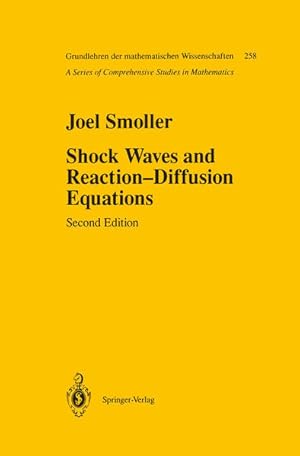 Grundlehren der mathematischen Wissenschaften 258
A Series of Comprehensive Studies in Mathematics

Joel Smoller

Shock Waves and Reaction–Diffusion Equations

Second Edition

Springer-Verlag